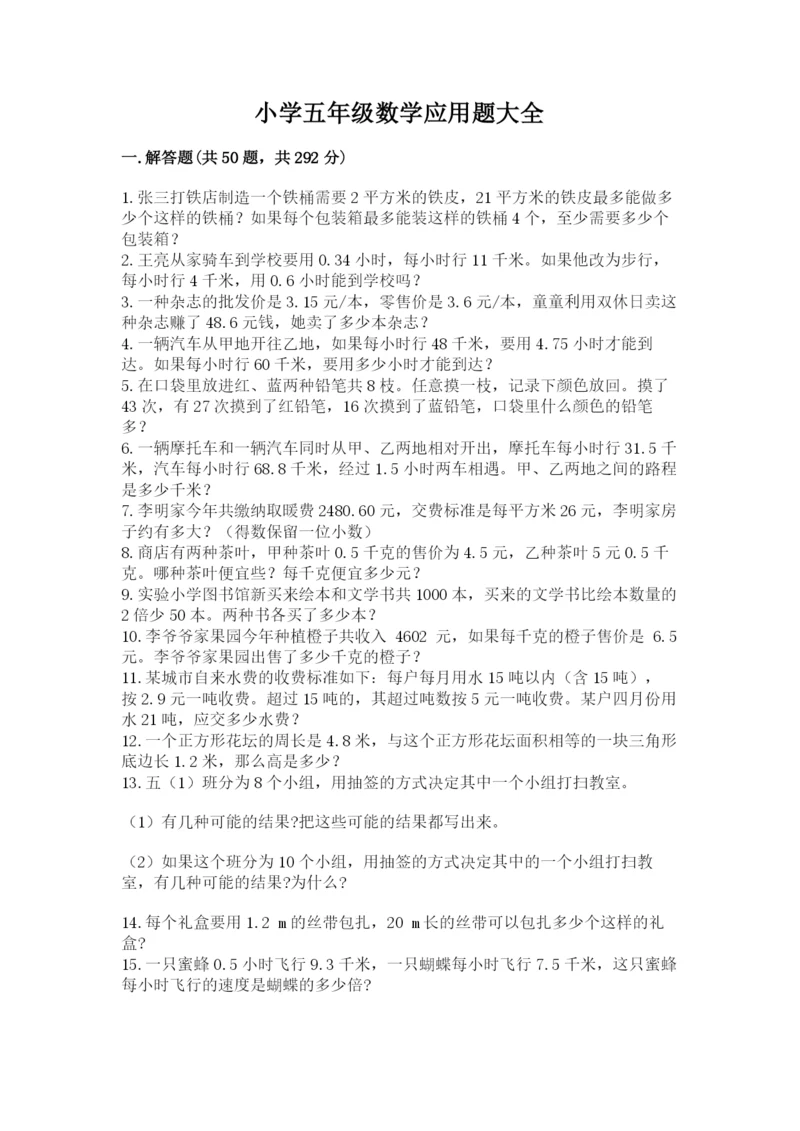 小学五年级数学应用题大全

一.解答题(共50题，共292分)

1.张三打铁店制造一个铁桶需要2平方米的铁皮，21平方米的铁皮最多能做多少个这样的铁桶？如果每个包装箱最多能装这样的铁桶4个，至少需要多少个包装箱？
2.王亮从家骑车到学校要用0.34小时，每小时行11千米。如果他改为步行，每小时行4千米，用0.6小时能到学校吗？
3.一种杂志的批发价是3.15元/本，零售价是3.6元/本，童童利用双休日卖这种杂志赚了48.6元钱，她卖了多少本杂志？
4.一辆汽车从甲地开往乙地，如果每小时行48千米，要用4.75小时才能到达。如果每小时行60千米，要用多少小时才能到达？
5.在口袋里放进红、蓝两种铅笔共8枝。任意摸一枝，记录下颜色放回。摸了43次，有27次摸到了红铅笔，16次摸到了蓝铅笔，口袋里什么颜色的铅笔多？
6.一辆摩托车和一辆汽车同时从甲、乙两地相对开出，摩托车每小时行31.5千米，汽车每小时行68.8千米，经过1.5小时两车相遇。甲、乙两地之间的路程是多少千米？
7.李明家今年共缴纳取暖费2480.60元，交费标准是每平方米26元，李明家房子约有多大？（得数保留一位小数）
8.商店有两种茶叶，甲种茶叶0.5千克的售价为4.5元，乙种茶叶5元0.5千克。哪种茶叶便宜些？每千克便宜多少元？
9.实验小学图书馆新买来绘本和文学书共1000本，买来的文学书比绘本数量的2倍少50本。两种书各买了多少本？
10.李爷爷家果园今年种植橙子共收入 4602 元，如果每千克的橙子售价是 6.5元。李爷爷家果园出售了多少千克的橙子？
11.某城市自来水费的收费标准如下：每户每月用水15吨以内（含15吨），按2.9元一吨收费。超过15吨的，其超过吨数按5元一吨收费。某户四月份用水21吨，应交多少水费？
12.一个正方形花坛的周长是4.8米，与这个正方形花坛面积相等的一块三角形底边长1.2米，那么高是多少？
13.五（1）班分为8个小组，用抽签的方式决定其中一个小组打扫教室。

（1）有几种可能的结果?把这些可能的结果都写出来。

（2）如果这个班分为10个小组，用抽签的方式决定其中的一个小组打扫教室，有几种可能的结果?为什么?

14.每个礼盒要用1.2 m的丝带包扎，20 m长的丝带可以包扎多少个这样的礼盒?
15.一只蜜蜂0.5小时飞行9.3千米，一只蝴蝶每小时飞行7.5千米，这只蜜蜂每小时飞行的速度是蝴蝶的多少倍?